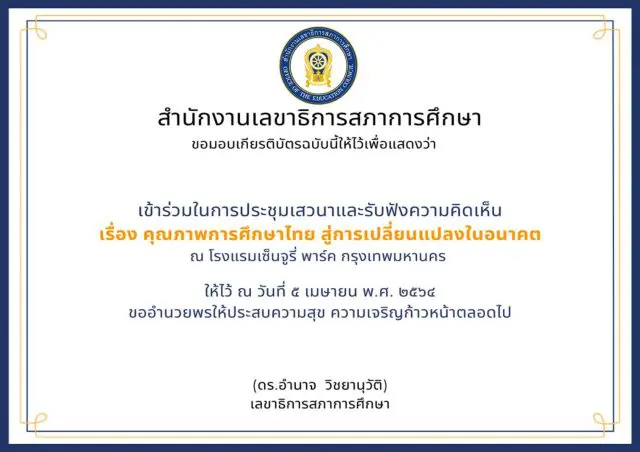 สำนักงานเลขาธิการสภาการศึกษา
OFFICE OF THE EDUCATION COUNCIL

สำนักงานเลขาธิการสภาการศึกษา
ขอมอบเกียรติบัตรฉบับนี้ให้ไว้เพื่อแสดงว่า

เข้าร่วมในการประชุมเสวนาและรับฟังความคิดเห็น
เรื่อง คุณภาพการศึกษาไทย สู่การเปลี่ยนแปลงในอนาคต
ณ โรงแรมเซ็นจูรี่ พาร์ค กรุงเทพมหานคร

ให้ไว้ ณ วันที่ ๕ เมษายน พ.ศ. ๒๕๖๔
ขออำนวยพรให้ประสบความสุข ความเจริญก้าวหน้าตลอดไป

(ดร.อำนาจ วิชยานุวัติ)
เลขาธิการสภาการศึกษา